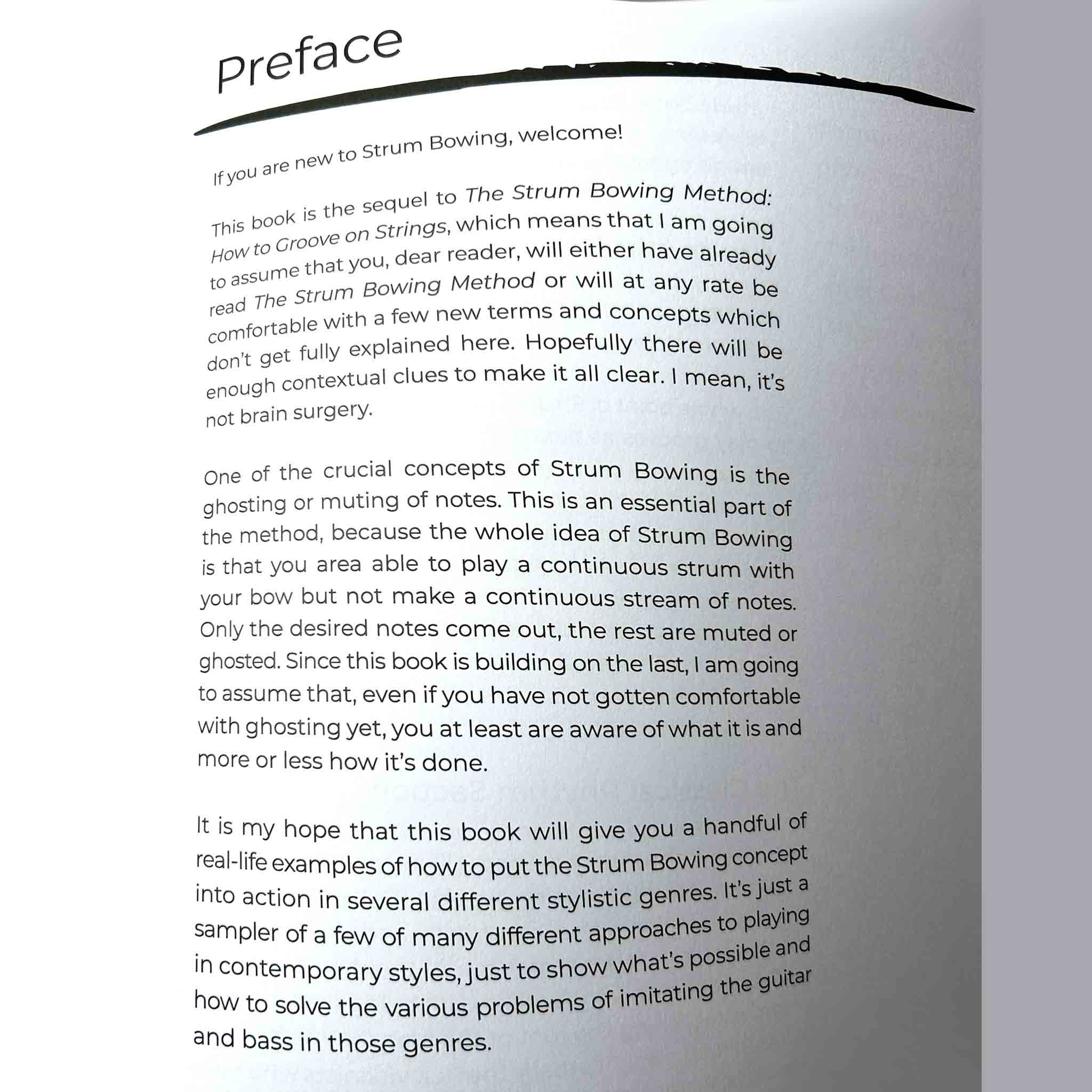 Preface

If you are new to Strum Bowing, welcome!

This book is the sequel to The Strum Bowing Method: How to Groove on Strings, which means that I am going to assume that you, dear reader, will either have already read The Strum Bowing Method or will at any rate be comfortable with a few new terms and concepts which don't get fully explained here. Hopefully there will be enough contextual clues to make it all clear. I mean, it's not brain surgery.

One of the crucial concepts of Strum Bowing is the ghosting or muting of notes. This is an essential part of the method, because the whole idea of Strum Bowing is that you area able to play a continuous strum with your bow but not make a continuous stream of notes. Only the desired notes come out, the rest are muted or ghosted. Since this book is building on the last, I am going to assume that, even if you have not gotten comfortable with ghosting yet, you at least are aware of what it is and more or less how it's done.

It is my hope that this book will give you a handful of real-life examples of how to put the Strum Bowing concept into action in several different stylistic genres. It's just a sampler of a few of many different approaches to playing in contemporary styles, just to show what's possible and how to solve the various problems of imitating the guitar and bass in those genres.